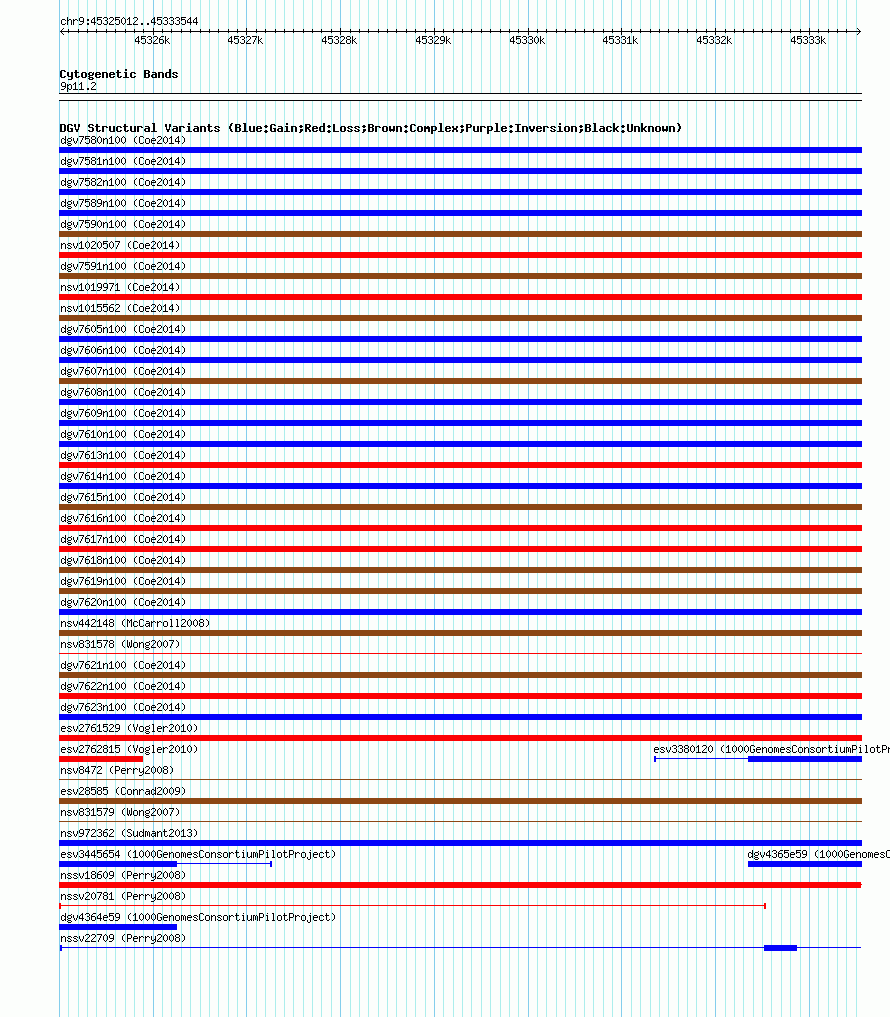 chr9:45325012..45333544

45326k 45327k 45328k 45329k 45330k 45331k 45332k 45333k

Cytogenetic Bands
9p11.2

DGV Structural Variants (Blue:Gain;Red:Loss;Brown:Complex;Purple:Inversion;Black:Unknown)
dgv7580n100 (Coe2014)
dgv7581n100 (Coe2014)
dgv7582n100 (Coe2014)
dgv7589n100 (Coe2014)
dgv7590n100 (Coe2014)
nsv1020507 (Coe2014)
dgv7591n100 (Coe2014)
nsv1019971 (Coe2014)
nsv1015562 (Coe2014)
dgv7605n100 (Coe2014)
dgv7606n100 (Coe2014)
dgv7607n100 (Coe2014)
dgv7608n100 (Coe2014)
dgv7609n100 (Coe2014)
dgv7610n100 (Coe2014)
dgv7613n100 (Coe2014)
dgv7614n100 (Coe2014)
dgv7615n100 (Coe2014)
dgv7616n100 (Coe2014)
dgv7617n100 (Coe2014)
dgv7618n100 (Coe2014)
dgv7619n100 (Coe2014)
dgv7620n100 (Coe2014)
nsv442148 (McCarroll2008)
nsv831578 (Wong2007)
dgv7621n100 (Coe2014)
dgv7622n100 (Coe2014)
dgv7623n100 (Coe2014)
esv2761529 (Vogler2010)
esv2762815 (Vogler2010)
esv3380120 (1000GenomesConsortiumPilotPr
nsv8472 (Perry2008)
esv28585 (Conrad2009)
nsv831579 (Wong2007)
nsv972362 (Sudmant2013)
esv3445654 (1000GenomesConsortiumPilotProject)
dgv4365e59 (1000GenomesC
nssv18609 (Perry2008)
nssv20781 (Perry2008)
dgv4364e59 (1000GenomesConsortiumPilotProject)
nssv22709 (Perry2008)